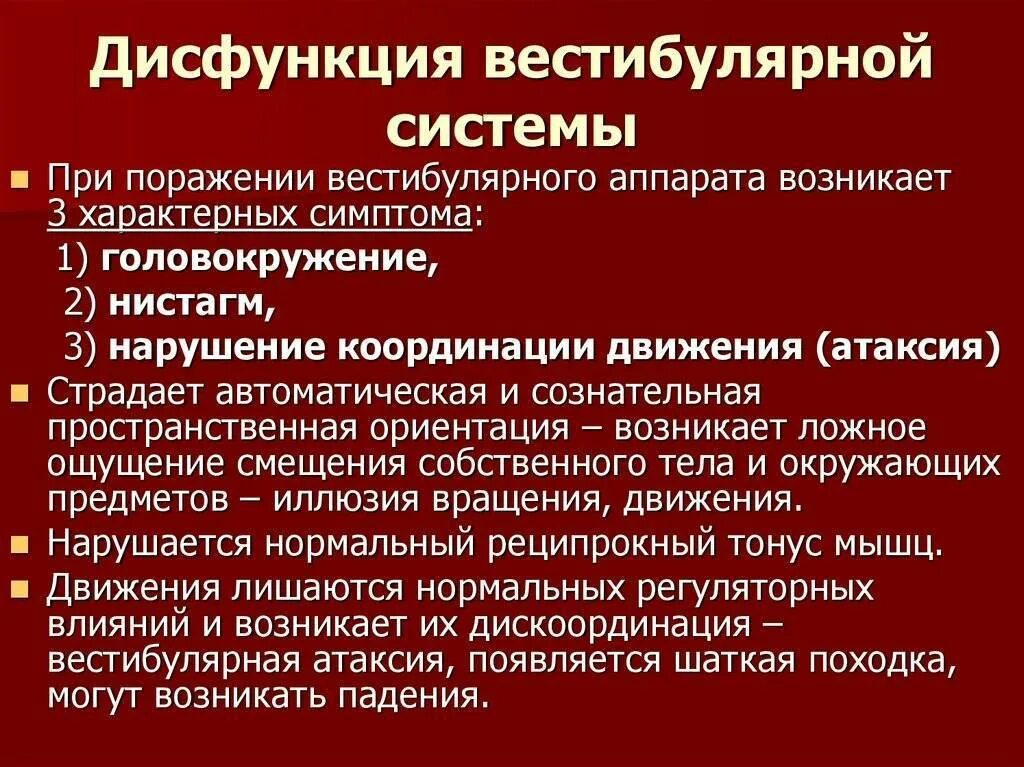 Дисфункция вестибулярной системы

При поражении вестибулярного аппарата возникает 3 характерных симптома:
1) головокружение,
2) нистагм,
3) нарушение координации движения (атаксия)

Страдает автоматическая и сознательная пространственная ориентация – возникает ложное ощущение смещения собственного тела и окружающих предметов – иллюзия вращения, движения.

Нарушается нормальный реципрокный тонус мышц.

Движения лишаются нормальных регуляторных влияний и возникает их дискоординация – вестибулярная атаксия, появляется шаткая походка, могут возникать падения.